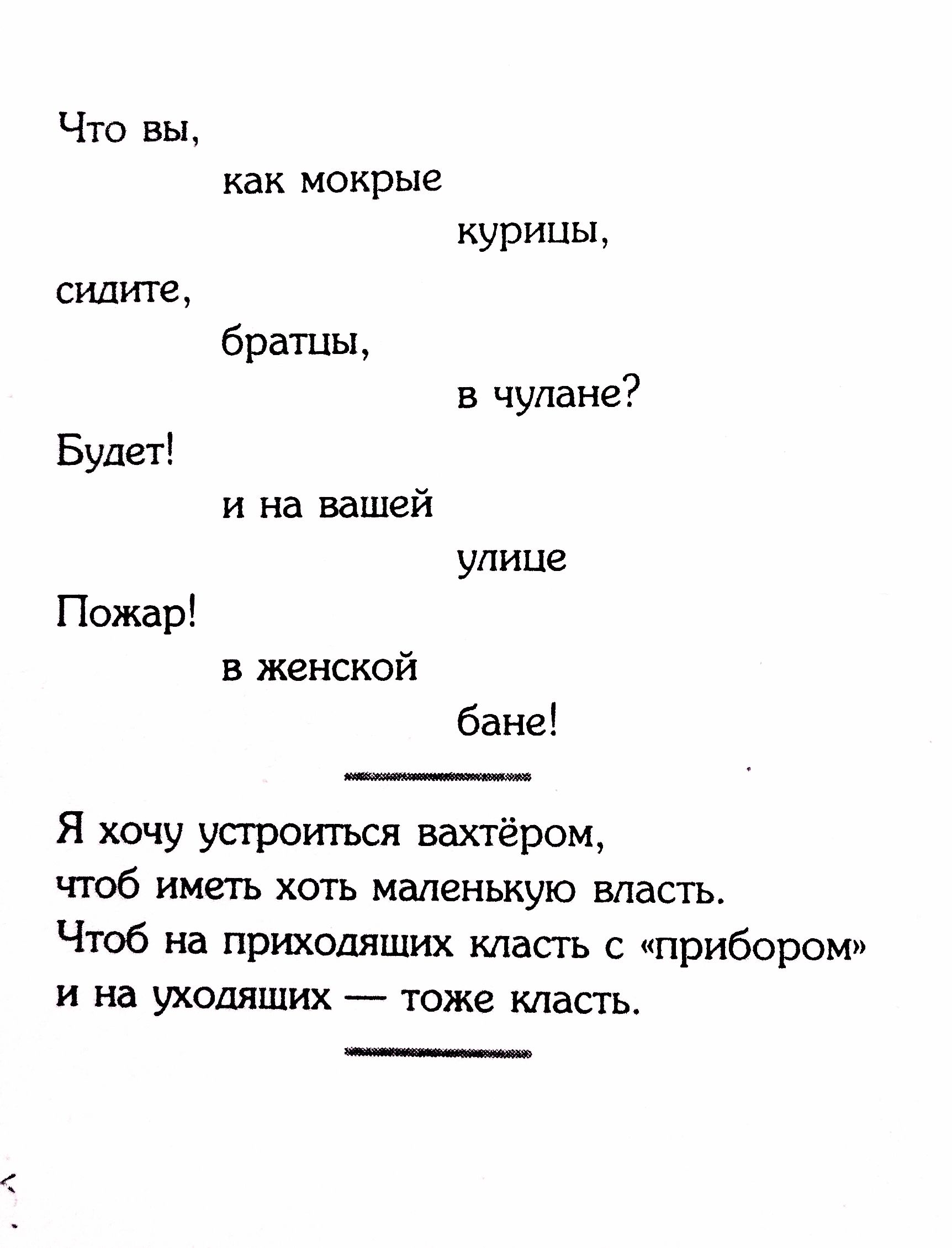 Что вы,
как мокрые
курицы,
сидите,
братцы,
в чулане?
Будет!
и на вашей
улице
Пожар!
в женской
бане!

Я хочу устроиться вахтёром,
чтоб иметь хоть маленькую власть.
Чтоб на приходящих класть с «прибором»
и на уходящих — тоже класть.